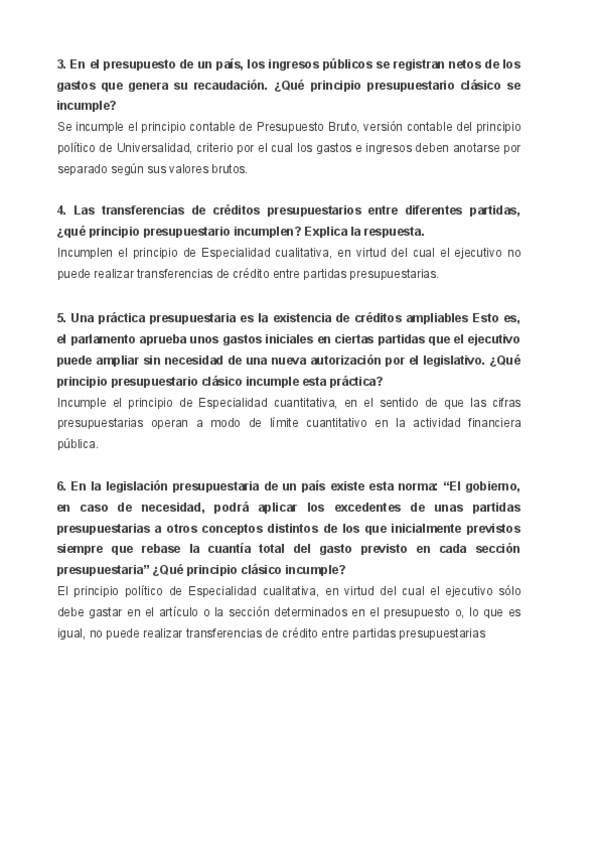 3. En el presupuesto de un país, los ingresos públicos se registran netos de los gastos que genera su recaudación. ¿Qué principio presupuestario clásico se incumple?
Se incumple el principio contable de Presupuesto Bruto, versión contable del principio político de Universalidad, criterio por el cual los gastos e ingresos deben anotarse por separado según sus valores brutos.

4. Las transferencias de créditos presupuestarios entre diferentes partidas, ¿qué principio presupuestario incumplen? Explica la respuesta.
Incumplen el principio de Especialidad cualitativa, en virtud del cual el ejecutivo no puede realizar transferencias de crédito entre partidas presupuestarias.

5. Una práctica presupuestaria es la existencia de créditos ampliables Esto es, el parlamento aprueba unos gastos iniciales en ciertas partidas que el ejecutivo puede ampliar sin necesidad de una nueva autorización por el legislativo. ¿Qué principio presupuestario clásico incumple esta práctica?
Incumple el principio de Especialidad cuantitativa, en el sentido de que las cifras presupuestarias operan a modo de límite cuantitativo en la actividad financiera pública.

6. En la legislación presupuestaria de un país existe esta norma: “El gobierno, en caso de necesidad, podrá aplicar los excedentes de unas partidas presupuestarias a otros conceptos distintos de los que inicialmente previstos siempre que rebase la cuantía total del gasto previsto en cada sección presupuestaria” ¿Qué principio clásico incumple?
El principio político de Especialidad cualitativa, en virtud del cual el ejecutivo sólo debe gastar en el artículo o la sección determinados en el presupuesto o, lo que es igual, no puede realizar transferencias de crédito entre partidas presupuestarias